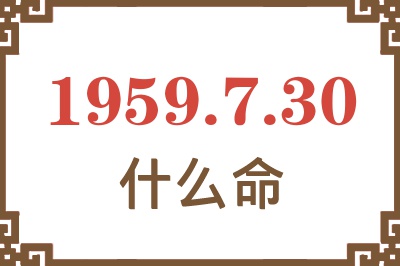 1959.7.30
什么命